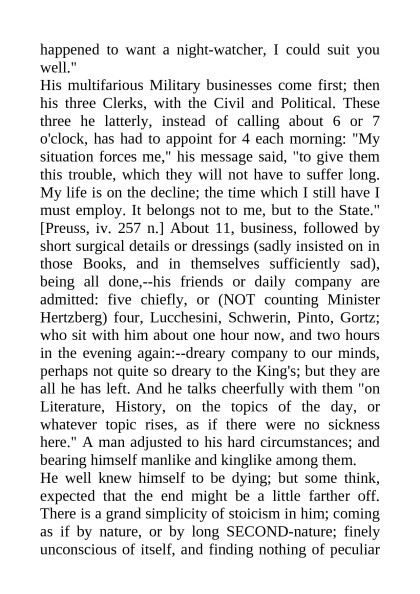 happened to want a night-watcher, I could suit you well."

His multifarious Military businesses come first; then his three Clerks, with the Civil and Political. These three he latterly, instead of calling about 6 or 7 o'clock, has had to appoint for 4 each morning: "My situation forces me," his message said, "to give them this trouble, which they will not have to suffer long. My life is on the decline; the time which I still have I must employ. It belongs not to me, but to the State." [Preuss, iv. 257 n.] About 11, business, followed by short surgical details or dressings (sadly insisted on in those Books, and in themselves sufficiently sad), being all done,--his friends or daily company are admitted: five chiefly, or (NOT counting Minister Hertzberg) four, Lucchesini, Schwerin, Pinto, Gortz; who sit with him about one hour now, and two hours in the evening again:--dreary company to our minds, perhaps not quite so dreary to the King's; but they are all he has left. And he talks cheerfully with them "on Literature, History, on the topics of the day, or whatever topic rises, as if there were no sickness here." A man adjusted to his hard circumstances; and bearing himself manlike and kinglike among them.

He well knew himself to be dying; but some think, expected that the end might be a little farther off. There is a grand simplicity of stoicism in him; coming as if by nature, or by long SECOND-nature; finely unconscious of itself, and finding nothing of peculiar